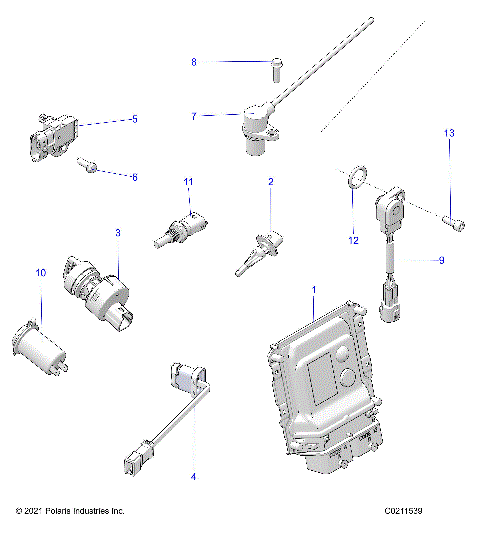 8

7

5

6

13

11

2

12

3

9

10

1

4

© 2021 Polaris Industries Inc.

C0211539